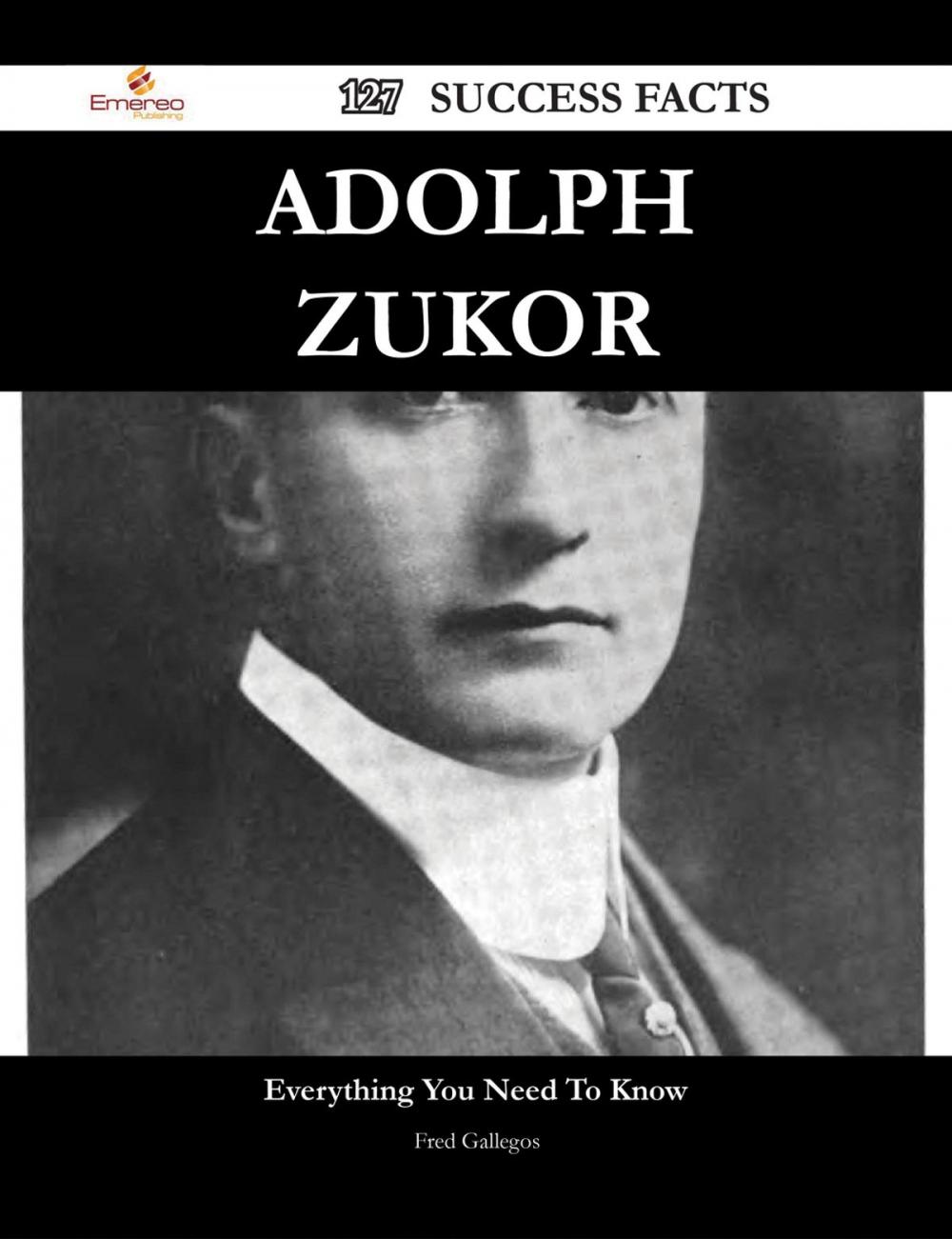 Emereo Publishing

127 SUCCESS FACTS

ADOLPH ZUKOR

Everything You Need To Know

Fred Gallegos